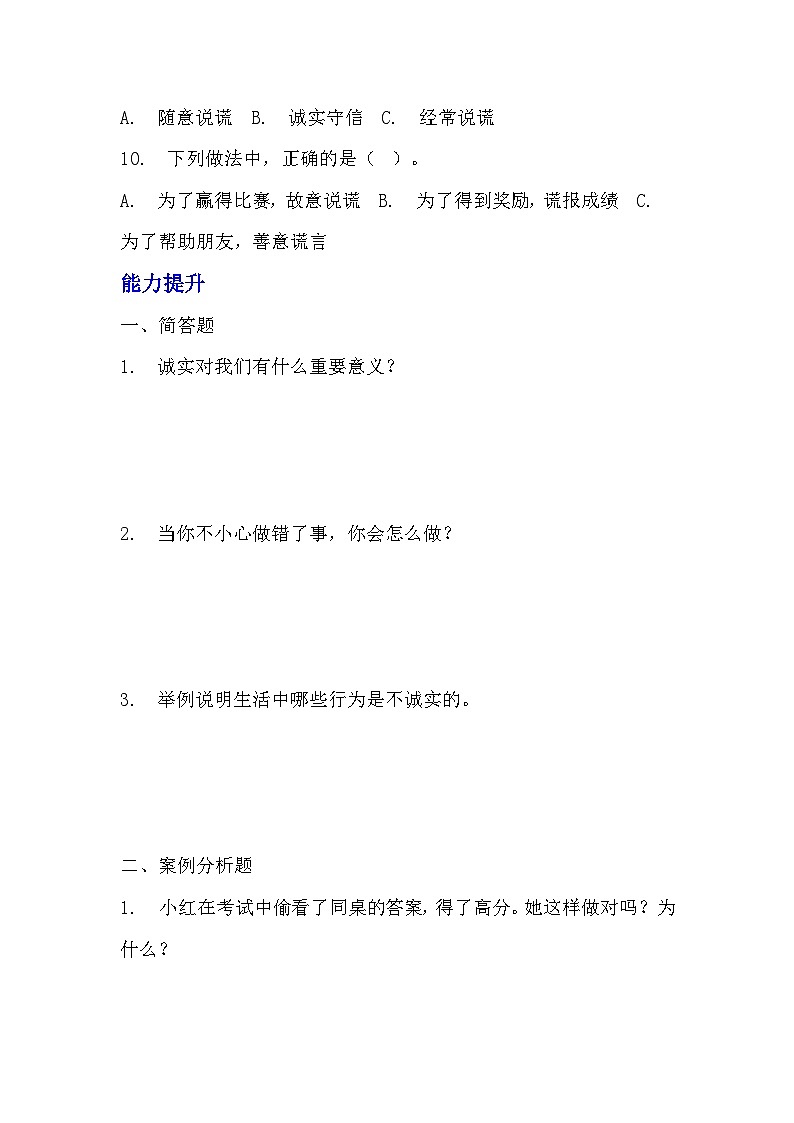 A. 随意说谎 B. 诚实守信 C. 经常说谎

10. 下列做法中，正确的是（ ）。

A. 为了赢得比赛，故意说谎 B. 为了得到奖励，谎报成绩 C. 为了帮助朋友，善意谎言

能力提升

一、简答题

1. 诚实对我们有什么重要意义？

2. 当你不小心做错了事，你会怎么做？

3. 举例说明生活中哪些行为是不诚实的。

二、案例分析题

1. 小红在考试中偷看了同桌的答案，得了高分。她这样做对吗？为什么？